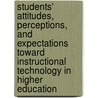 students' attitudes, perceptions, and expectations toward instructional technology in higher education